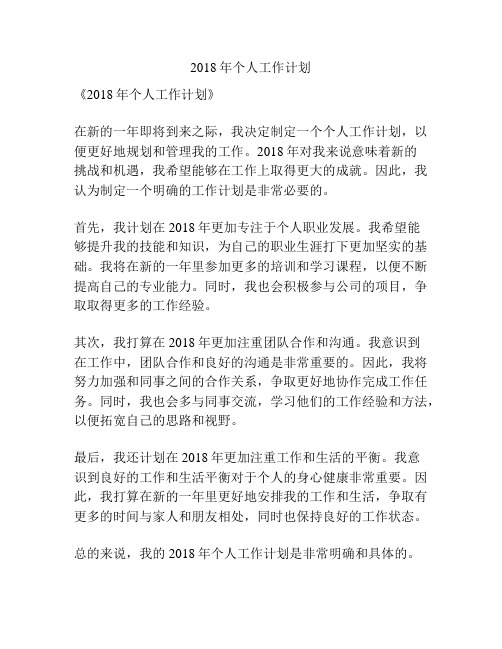 2018 年个人工作计划

《2018 年个人工作计划》

在新的一年即将到来之际，我决定制定一个个人工作计划，以便更好地规划和管理我的工作。2018 年对我来说意味着新的挑战和机遇，我希望能够在工作上取得更大的成就。因此，我认为制定一个明确的工作计划是非常必要的。

首先，我计划在 2018 年更加专注于个人职业发展。我希望能够提升我的技能和知识，为自己的职业生涯打下更加坚实的基础。我将在新的一年里参加更多的培训和学习课程，以便不断提高自己的专业能力。同时，我也会积极参与公司的项目，争取取得更多的工作经验。

其次，我打算在 2018 年更加注重团队合作和沟通。我意识到在工作中，团队合作和良好的沟通是非常重要的。因此，我将努力加强和同事之间的合作关系，争取更好地协作完成工作任务。同时，我也会多与同事交流，学习他们的工作经验和方法，以便拓宽自己的思路和视野。

最后，我还计划在 2018 年更加注重工作和生活的平衡。我意识到良好的工作和生活平衡对于个人的身心健康非常重要。因此，我打算在新的一年里更好地安排我的工作和生活，争取有更多的时间与家人和朋友相处，同时也保持良好的工作状态。

总的来说，我的 2018 年个人工作计划是非常明确和具体的。